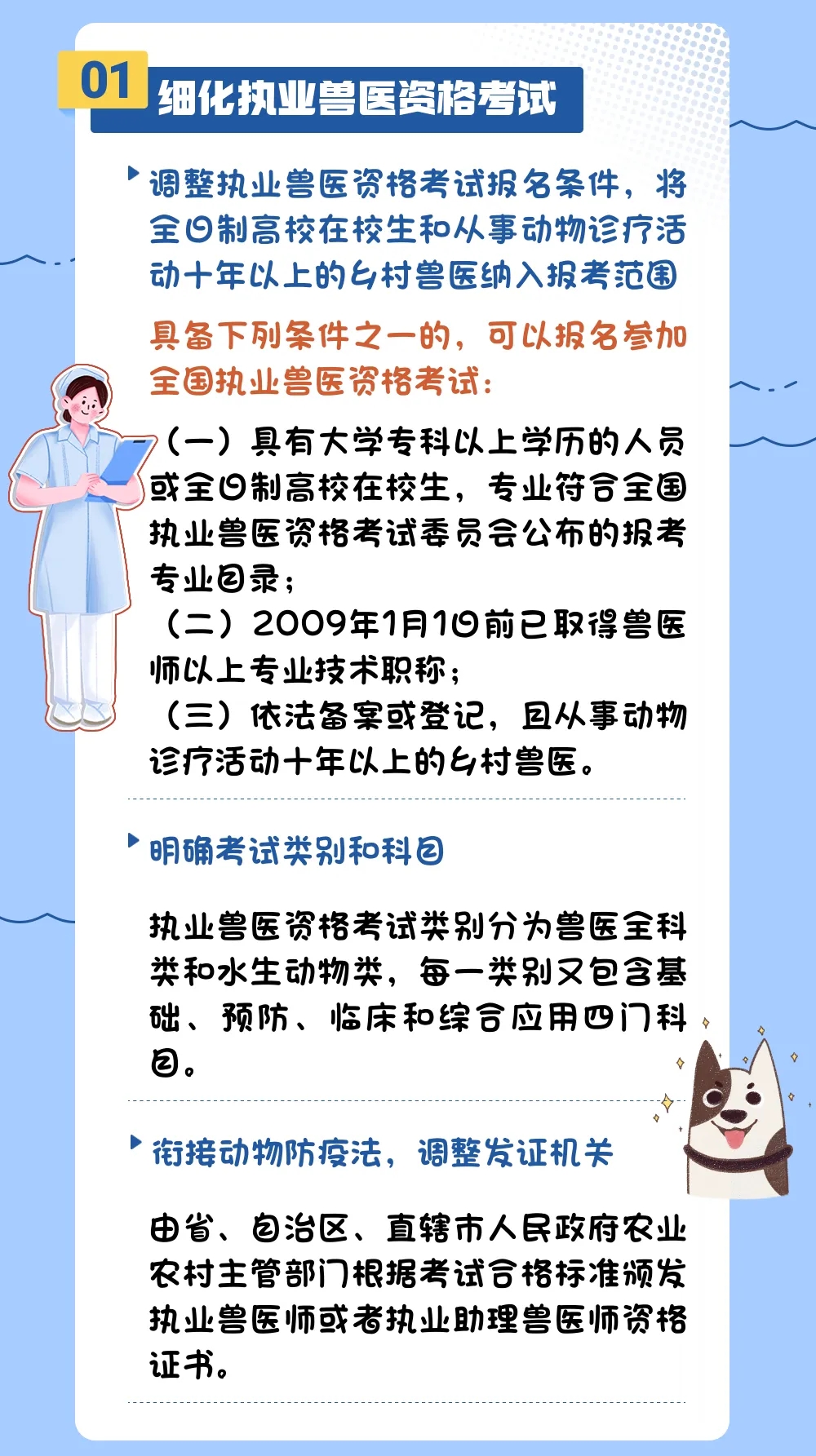 01 细化执业兽医资格考试

调整执业兽医资格考试报名条件，将全日制高校在校生和从事动物诊疗活动十年以上的乡村兽医纳入报考范围

具备下列条件之一的，可以报名参加全国执业兽医资格考试：

（一）具有大学专科以上学历的人员或全日制高校在校生，专业符合全国执业兽医资格考试委员会公布的报考专业目录；
（二）2009年1月1日前已取得兽医师以上专业技术职称；
（三）依法备案或登记，且从事动物诊疗活动十年以上的乡村兽医。

明确考试类别和科目

执业兽医资格考试类别分为兽医全科类和水生动物类，每一类别又包含基础、预防、临床和综合应用四门科目。

衔接动物防疫法，调整发证机关

由省、自治区、直辖市人民政府农业农村主管部门根据考试合格标准颁发执业兽医师或者执业助理兽医师资格证书。